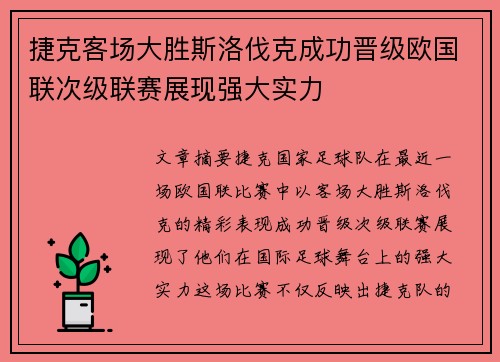 捷克客场大胜斯洛伐克成功晋级欧国联次级联赛展现强大实力

文章摘要捷克国家足球队在最近一场欧国联比赛中以客场大胜斯洛伐克的精彩表现成功晋级次级联赛展现了他们在国际足球舞台上的强大实力这场比赛不仅反映出捷克队的